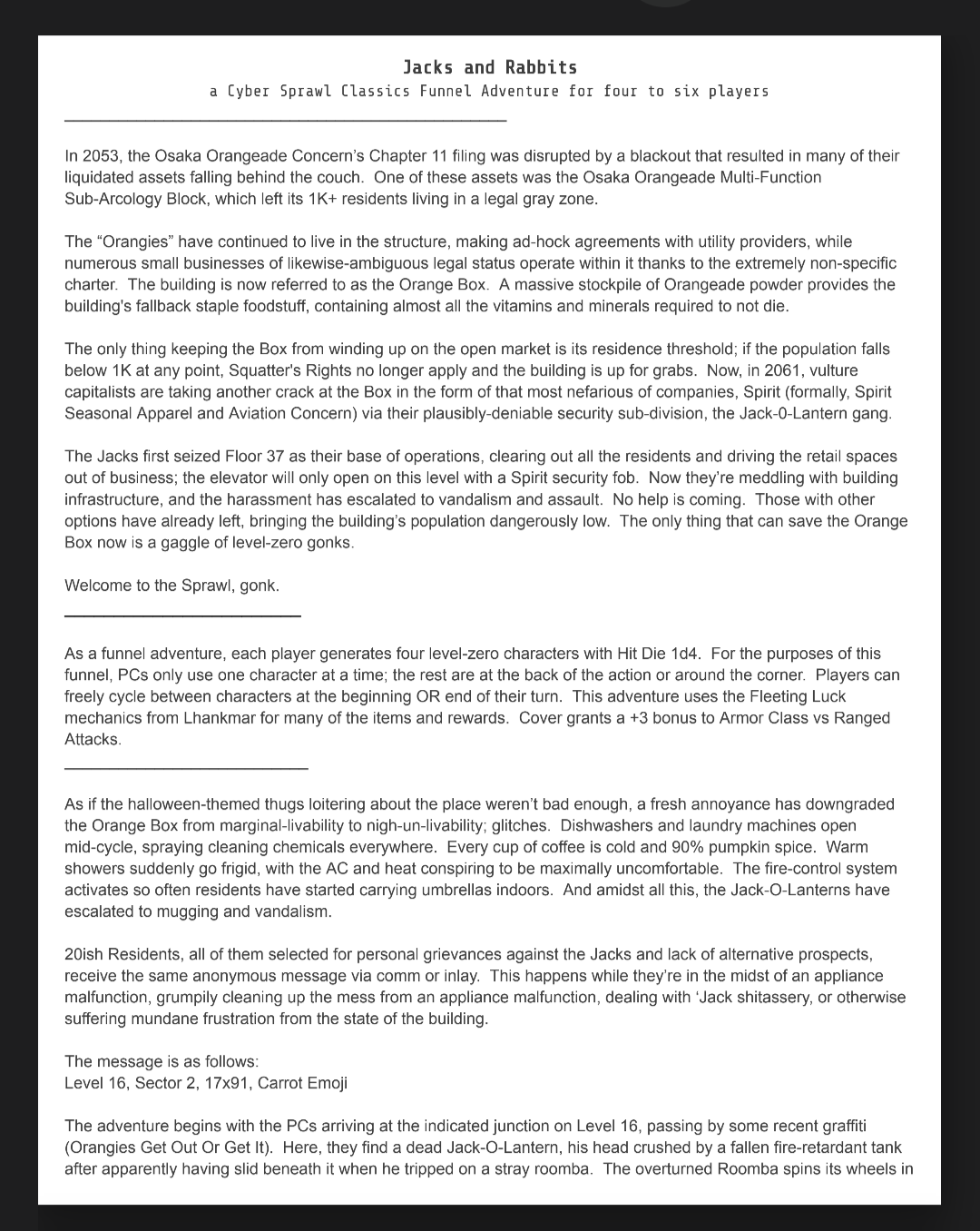 Jacks and Rabbits
a Cyber Sprawl Classics Funnel Adventure for four to six players

In 2053, the Osaka Orangeade Concern's Chapter 11 filing was disrupted by a blackout that resulted in many of their liquidated assets falling behind the couch. One of these assets was the Osaka Orangeade Multi-Function Sub-Arcology Block, which left its 1K+ residents living in a legal gray zone.

The "Orangies" have continued to live in the structure, making ad-hock agreements with utility providers, while numerous small businesses of likewise-ambiguous legal status operate within it thanks to the extremely non-specific charter. The building is now referred to as the Orange Box. A massive stockpile of Orangeade powder provides the building's fallback staple foodstuff, containing almost all the vitamins and minerals required to not die.

The only thing keeping the Box from winding up on the open market is its residence threshold; if the population falls below 1K at any point, Squatter's Rights no longer apply and the building is up for grabs. Now, in 2061, vulture capitalists are taking another crack at the Box in the form of that most nefarious of companies, Spirit (formally, Spirit Seasonal Apparel and Aviation Concern) via their plausibly-deniable security sub-division, the Jack-O-Lantern gang.

The Jacks first seized Floor 37 as their base of operations, clearing out all the residents and driving the retail spaces out of business; the elevator will only open on this level with a Spirit security fob. Now they're meddling with building infrastructure, and the harassment has escalated to vandalism and assault. No help is coming. Those with other options have already left, bringing the building's population dangerously low. The only thing that can save the Orange Box now is a gaggle of level-zero gonks.

Welcome to the Sprawl, gonk.

As a funnel adventure, each player generates four level-zero characters with Hit Die 1d4. For the purposes of this funnel, PCs only use one character at a time; the rest are at the back of the action or around the corner. Players can freely cycle between characters at the beginning OR end of their turn. This adventure uses the Fleeting Luck mechanics from Lhankmar for many of the items and rewards. Cover grants a +3 bonus to Armor Class vs Ranged Attacks.

As if the halloween-themed thugs loitering about the place weren't bad enough, a fresh annoyance has downgraded the Orange Box from marginal-livability to nigh-un-livability; glitches. Dishwashers and laundry machines open mid-cycle, spraying cleaning chemicals everywhere. Every cup of coffee is cold and 90% pumpkin spice. Warm showers suddenly go frigid, with the AC and heat conspiring to be maximally uncomfortable. The fire-control system activates so often residents have started carrying umbrellas indoors. And amidst all this, the Jack-O-Lanterns have escalated to mugging and vandalism.

20ish Residents, all of them selected for personal grievances against the Jacks and lack of alternative prospects, receive the same anonymous message via comm or inlay. This happens while they're in the midst of an appliance malfunction, grumpily cleaning up the mess from an appliance malfunction, dealing with 'Jack shitassery, or otherwise suffering mundane frustration from the state of the building.

The message is as follows:
Level 16, Sector 2, 17x91, Carrot Emoji

The adventure begins with the PCs arriving at the indicated junction on Level 16, passing by some recent graffiti (Orangies Get Out Or Get It). Here, they find a dead Jack-O-Lantern, his head crushed by a fallen fire-retardant tank after apparently having slid beneath it when he tripped on a stray roomba. The overturned Roomba spins its wheels in